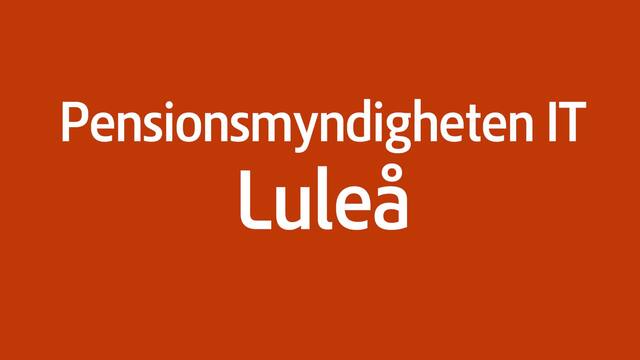 Pensionsmyndigheten IT
Luleå